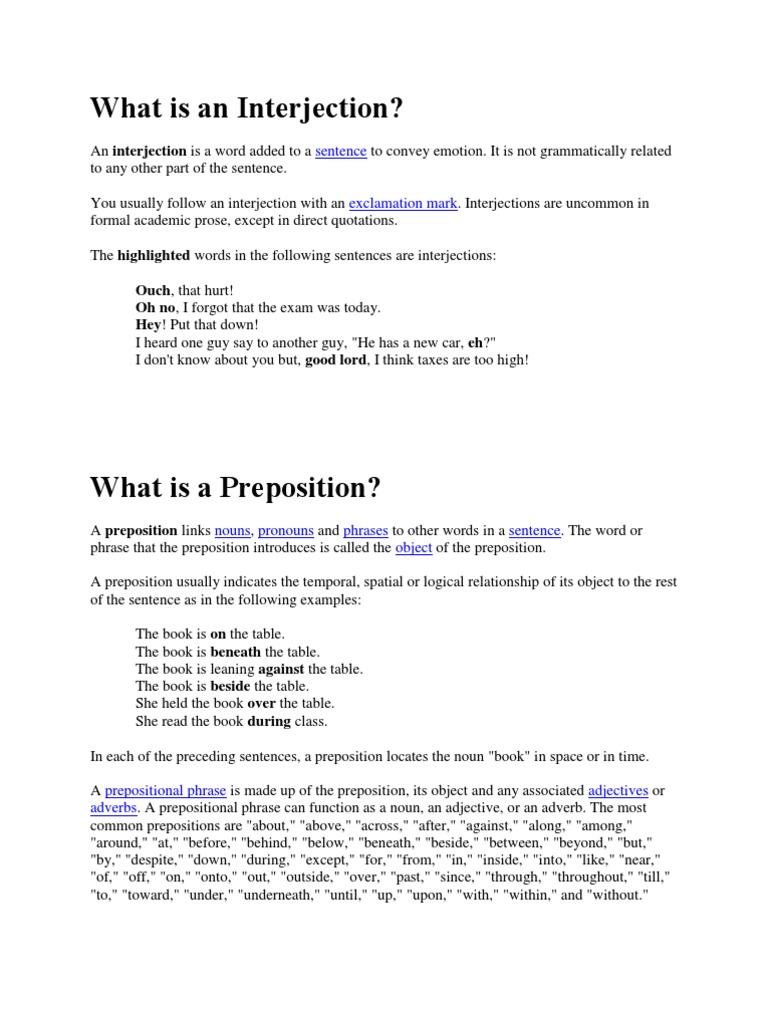 What is an Interjection?

An interjection is a word added to a sentence to convey emotion. It is not grammatically related to any other part of the sentence.

You usually follow an interjection with an exclamation mark. Interjections are uncommon in formal academic prose, except in direct quotations.

The highlighted words in the following sentences are interjections:

Ouch, that hurt!
Oh no, I forgot that the exam was today.
Hey! Put that down!
I heard one guy say to another guy, "He has a new car, eh?"
I don't know about you but, good lord, I think taxes are too high!

What is a Preposition?

A preposition links nouns, pronouns and phrases to other words in a sentence. The word or phrase that the preposition introduces is called the object of the preposition.

A preposition usually indicates the temporal, spatial or logical relationship of its object to the rest of the sentence as in the following examples:

The book is on the table.
The book is beneath the table.
The book is leaning against the table.
The book is beside the table.
She held the book over the table.
She read the book during class.

In each of the preceding sentences, a preposition locates the noun "book" in space or in time.

A prepositional phrase is made up of the preposition, its object and any associated adjectives or adverbs. A prepositional phrase can function as a noun, an adjective, or an adverb. The most common prepositions are "about," "above," "across," "after," "against," "along," "among," "around," "at," "before," "behind," "below," "beneath," "beside," "between," "beyond," "but," "by," "despite," "down," "during," "except," "for," "from," "in," "inside," "into," "like," "near," "of," "off," "on," "onto," "out," "outside," "over," "past," "since," "through," "throughout," "till," "to," "toward," "under," "underneath," "until," "up," "upon," "with," "within," and "without."